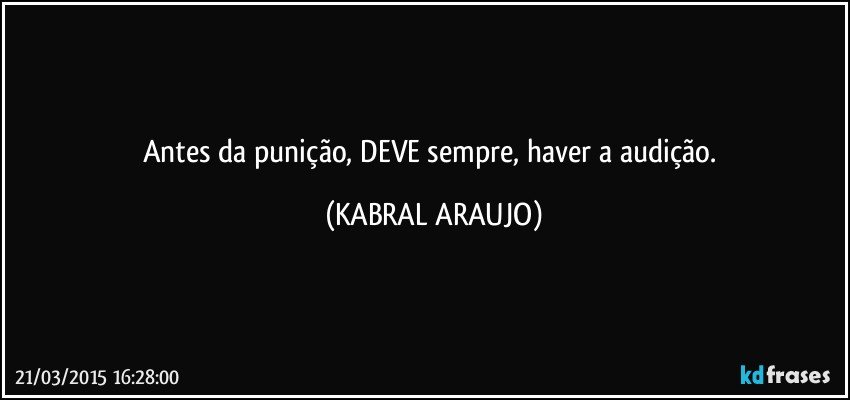 Antes da punição, DEVE sempre, haver a audição.

(KABRAL ARAUJO)

21/03/2015 16:28:00

kdfrases